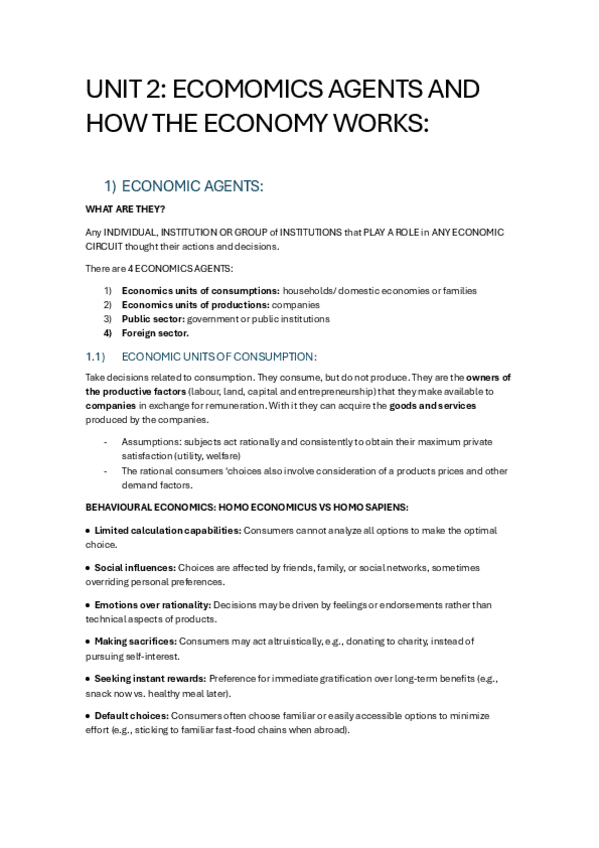 UNIT 2: ECOMOMICS AGENTS AND HOW THE ECONOMY WORKS:

1) ECONOMIC AGENTS:

WHAT ARE THEY?

Any INDIVIDUAL, INSTITUTION OR GROUP of INSTITUTIONS that PLAY A ROLE in ANY ECONOMIC CIRCUIT thought their actions and decisions.

There are 4 ECONOMICS AGENTS:

1) Economics units of consumptions: households/ domestic economies or families
2) Economics units of productions: companies
3) Public sector: government or public institutions
4) Foreign sector.

1.1) ECONOMIC UNITS OF CONSUMPTION:

Take decisions related to consumption. They consume, but do not produce. They are the owners of the productive factors (labour, land, capital and entrepreneurship) that they make available to companies in exchange for remuneration. With it they can acquire the goods and services produced by the companies.

- Assumptions: subjects act rationally and consistently to obtain their maximum private satisfaction (utility, welfare)
- The rational consumers 'choices also involve consideration of a products prices and other demand factors.

BEHAVIOURAL ECONOMICS: HOMO ECONOMICUS VS HOMO SAPIENS:

• Limited calculation capabilities: Consumers cannot analyze all options to make the optimal choice.

• Social influences: Choices are affected by friends, family, or social networks, sometimes overriding personal preferences.

• Emotions over rationality: Decisions may be driven by feelings or endorsements rather than technical aspects of products.

• Making sacrifices: Consumers may act altruistically, e.g., donating to charity, instead of pursuing self-interest.

• Seeking instant rewards: Preference for immediate gratification over long-term benefits (e.g., snack now vs. healthy meal later).

• Default choices: Consumers often choose familiar or easily accessible options to minimize effort (e.g., sticking to familiar fast-food chains when abroad).